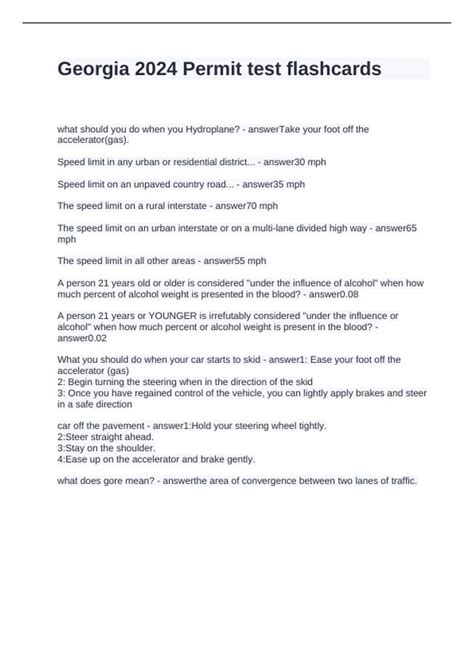 Georgia 2024 Permit test flashcards

what should you do when you Hydroplane? - answerTake your foot off the accelerator(gas).

Speed limit in any urban or residential district... - answer30 mph

Speed limit on an unpaved country road... - answer35 mph

The speed limit on a rural interstate - answer70 mph

The speed limit on an urban interstate or on a multi-lane divided high way - answer65 mph

The speed limit in all other areas - answer55 mph

A person 21 years old or older is considered "under the influence of alcohol" when how much percent of alcohol weight is presented in the blood? - answer0.08

A person 21 years or YOUNGER is irrefutably considered "under the influence or alcohol" when how much percent or alcohol weight is present in the blood? - answer0.02

What you should do when your car starts to skid - answer1: Ease your foot off the accelerator (gas)
2: Begin turning the steering when in the direction of the skid
3: Once you have regained control of the vehicle, you can lightly apply brakes and steer in a safe direction

car off the pavement - answer1:Hold your steering wheel tightly.
2:Steer straight ahead.
3:Stay on the shoulder.
4:Ease up on the accelerator and brake gently.

what does gore mean? - answerthe area of convergence between two lanes of traffic.